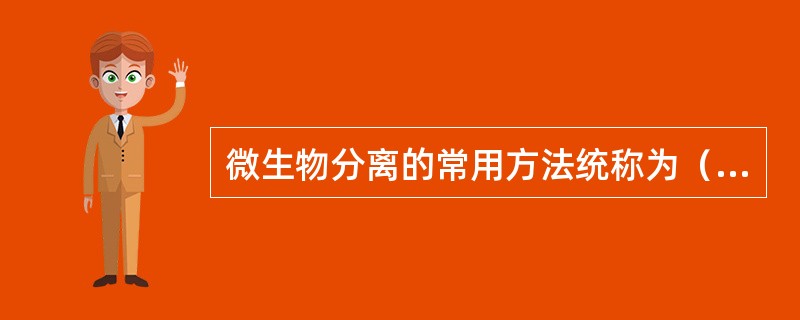 微生物分离的常用方法统称为（...